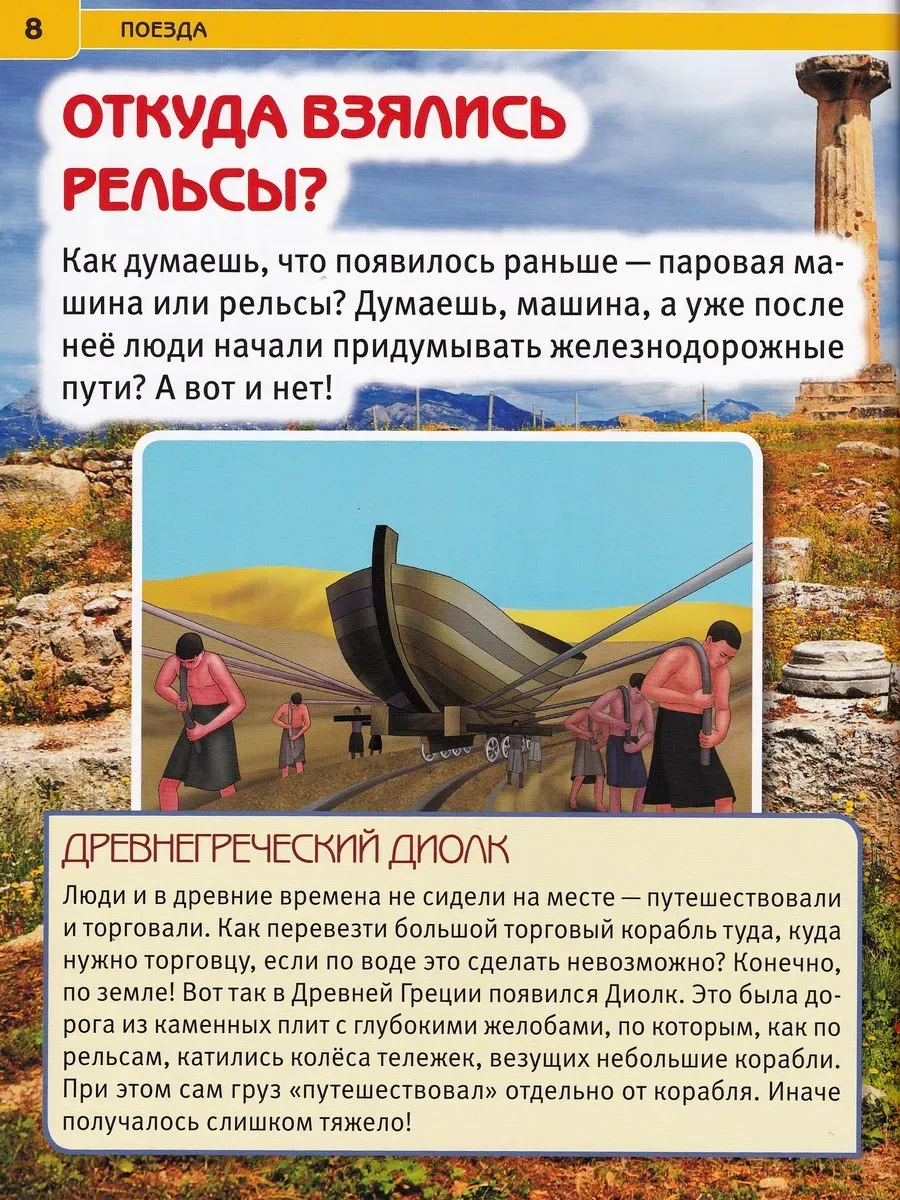 8 ПОЕЗДА

ОТКУДА ВЗЯЛИСЬ РЕЛЬСЫ?

Как думаешь, что появилось раньше — паровая машина или рельсы? Думаешь, машина, а уже после неё люди начали придумывать железнодорожные пути? А вот и нет!

ДРЕВНЕГРЕЧЕСКИЙ ДИОЛК

Люди и в древние времена не сидели на месте — путешествовали и торговали. Как перевезти большой торговый корабль туда, куда нужно торговцу, если по воде это сделать невозможно? Конечно, по земле! Вот так в Древней Греции появился Диолк. Это была дорога из каменных плит с глубокими желобами, по которым, как по рельсам, катились колёса тележек, везущих небольшие корабли. При этом сам груз «путешествовал» отдельно от корабля. Иначе получалось слишком тяжело!